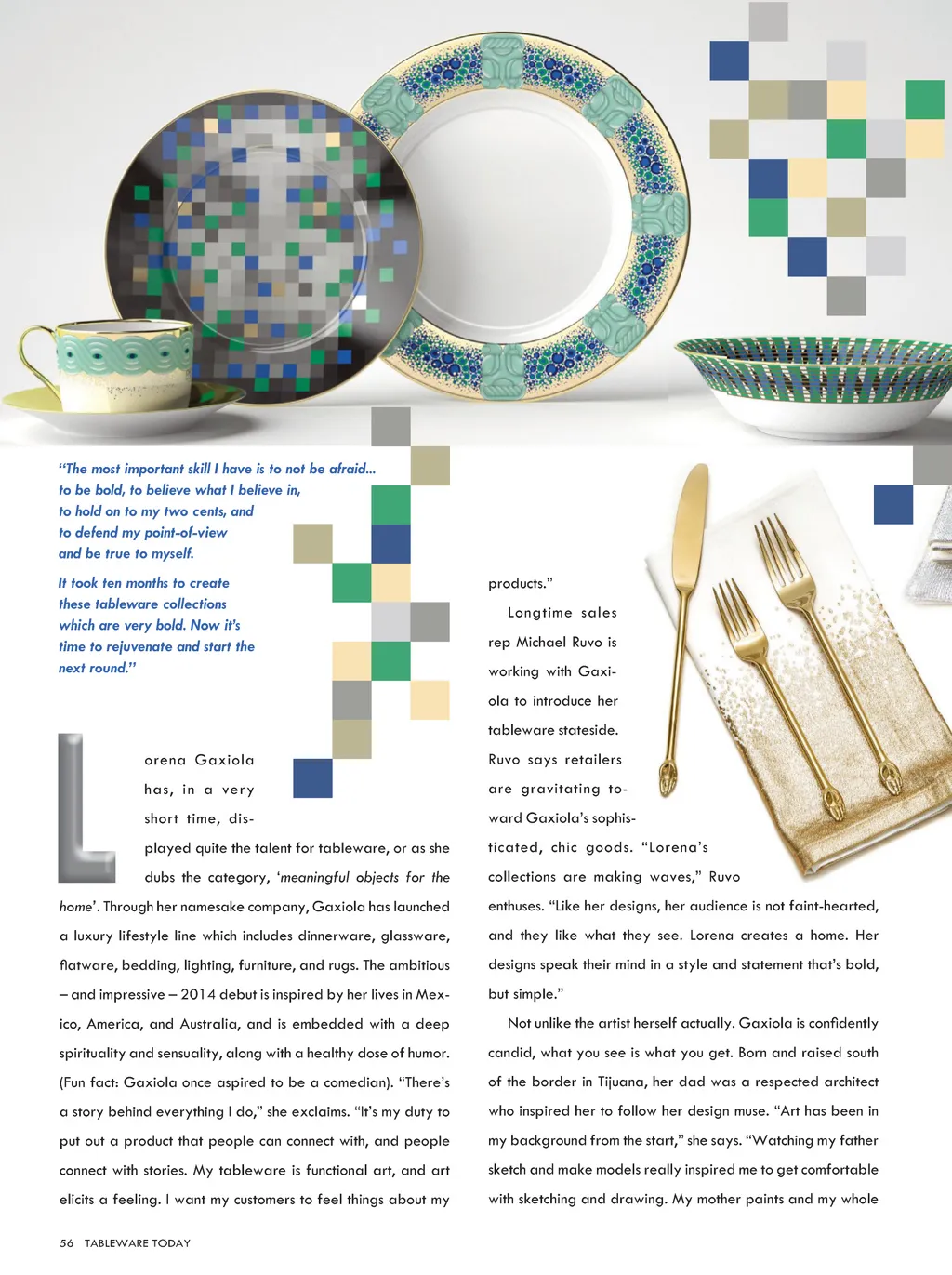 "The most important skill I have is to not be afraid... to be bold, to believe what I believe in, to hold on to my two cents, and to defend my point-of-view and be true to myself.

It took ten months to create these tableware collections which are very bold. Now it's time to rejuvenate and start the next round."

Lorena Gaxiola has, in a very short time, displayed quite the talent for tableware, or as she dubs the category, 'meaningful objects for the home'. Through her namesake company, Gaxiola has launched a luxury lifestyle line which includes dinnerware, glassware, flatware, bedding, lighting, furniture, and rugs. The ambitious – and impressive – 2014 debut is inspired by her lives in Mexico, America, and Australia, and is embedded with a deep spirituality and sensuality, along with a healthy dose of humor. (Fun fact: Gaxiola once aspired to be a comedian). "There's a story behind everything I do," she exclaims. "It's my duty to put out a product that people can connect with, and people connect with stories. My tableware is functional art, and art elicits a feeling. I want my customers to feel things about my products."

Longtime sales rep Michael Ruvo is working with Gaxiola to introduce her tableware stateside. Ruvo says retailers are gravitating toward Gaxiola's sophisticated, chic goods. "Lorena's collections are making waves," Ruvo enthuses. "Like her designs, her audience is not faint-hearted, and they like what they see. Lorena creates a home. Her designs speak their mind in a style and statement that's bold, but simple."

Not unlike the artist herself actually. Gaxiola is confidently candid, what you see is what you get. Born and raised south of the border in Tijuana, her dad was a respected architect who inspired her to follow her design muse. "Art has been in my background from the start," she says. "Watching my father sketch and make models really inspired me to get comfortable with sketching and drawing. My mother paints and my whole

56 TABLEWARE TODAY